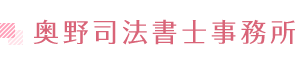 奥野司法書士事務所